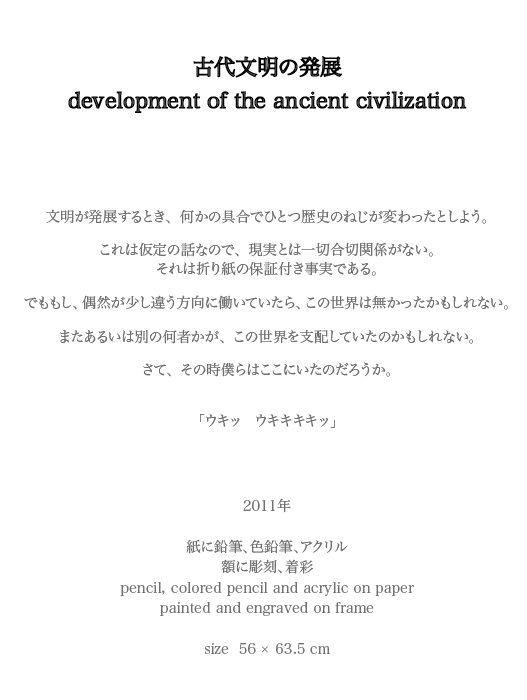 古代文明の発展
development of the ancient civilization

文明が発展するとき、何かの具合でひとつ歴史のねじが変わったとしよう。

これは仮定の話なので、現実とは一切合切関係がない。
それは折り紙の保証付き事実である。

でももし、偶然が少し違う方向に働いていたら、この世界は無かったかもしれない。

またあるいは別の何者かが、この世界を支配していたのかもしれない。

さて、その時僕らはここにいたのだろうか。

「ウキッ　ウキキキキッ」

2011年

紙に鉛筆、色鉛筆、アクリル
額に彫刻、着彩
pencil, colored pencil and acrylic on paper
painted and engraved on frame

size 56 × 63.5 cm